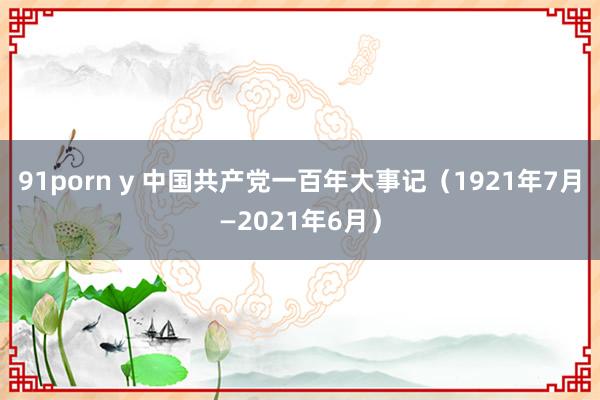 91porn y 中国共产党一百年大事记（1921年7月—2021年6月）